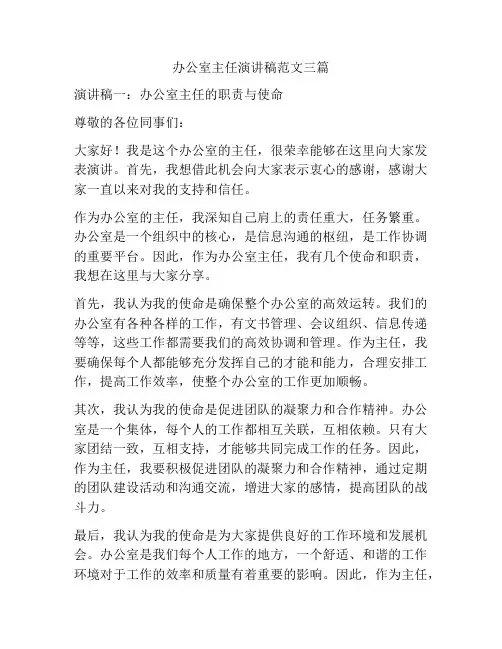 办公室主任演讲稿范文三篇

演讲稿一：办公室主任的职责与使命

尊敬的各位同事们：

大家好！我是这个办公室的主任，很荣幸能够在这里向大家发表演讲。首先，我想借此机会向大家表示衷心的感谢，感谢大家一直以来对我的支持和信任。

作为办公室的主任，我深知自己肩上的责任重大，任务繁重。办公室是一个组织中的核心，是信息沟通的枢纽，是工作协调的重要平台。因此，作为办公室主任，我有几个使命和职责，我想在这里与大家分享。

首先，我认为我的使命是确保整个办公室的高效运转。我们的办公室有各种各样的工作，有文书管理、会议组织、信息传递等等，这些工作都需要我们的高效协调和管理。作为主任，我要确保每个人都能够充分发挥自己的才能和能力，合理安排工作，提高工作效率，使整个办公室的工作更加顺畅。

其次，我认为我的使命是促进团队的凝聚力和合作精神。办公室是一个集体，每个人的工作都相互关联，互相依赖。只有大家团结一致，互相支持，才能够共同完成工作的任务。因此，作为主任，我要积极促进团队的凝聚力和合作精神，通过定期的团队建设活动和沟通交流，增进大家的感情，提高团队的战斗力。

最后，我认为我的使命是为大家提供良好的工作环境和发展机会。办公室是我们每个人工作的地方，一个舒适、和谐的工作环境对于工作的效率和质量有着重要的影响。因此，作为主任，